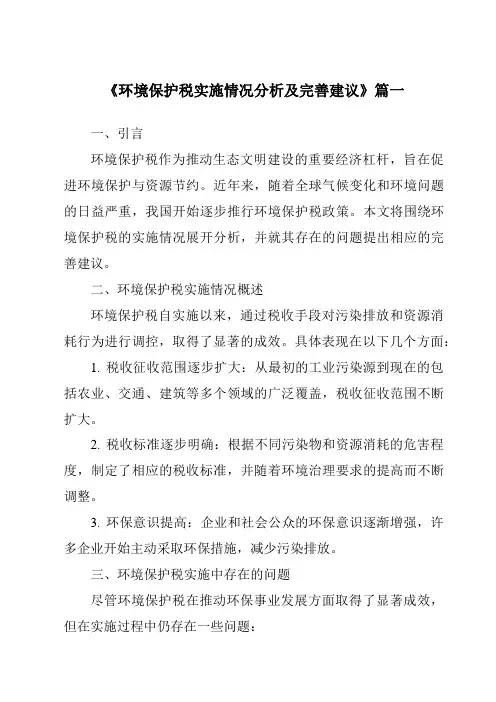 《环境保护税实施情况分析及完善建议》篇一

一、引言

环境保护税作为推动生态文明建设的重要经济杠杆，旨在促进环境保护与资源节约。近年来，随着全球气候变化和环境问题的日益严重，我国开始逐步推行环境保护税政策。本文将围绕环境保护税的实施情况展开分析，并就其存在的问题提出相应的完善建议。

二、环境保护税实施情况概述

环境保护税自实施以来，通过税收手段对污染排放和资源消耗行为进行调控，取得了显著的成效。具体表现在以下几个方面：

1. 税收征收范围逐步扩大：从最初的工业污染源到现在的包括农业、交通、建筑等多个领域的广泛覆盖，税收征收范围不断扩大。

2. 税收标准逐步明确：根据不同污染物和资源消耗的危害程度，制定了相应的税收标准，并随着环境治理要求的提高而不断调整。

3. 环保意识提高：企业和社会公众的环保意识逐渐增强，许多企业开始主动采取环保措施，减少污染排放。

三、环境保护税实施中存在的问题

尽管环境保护税在推动环保事业发展方面取得了显著成效，但在实施过程中仍存在一些问题：